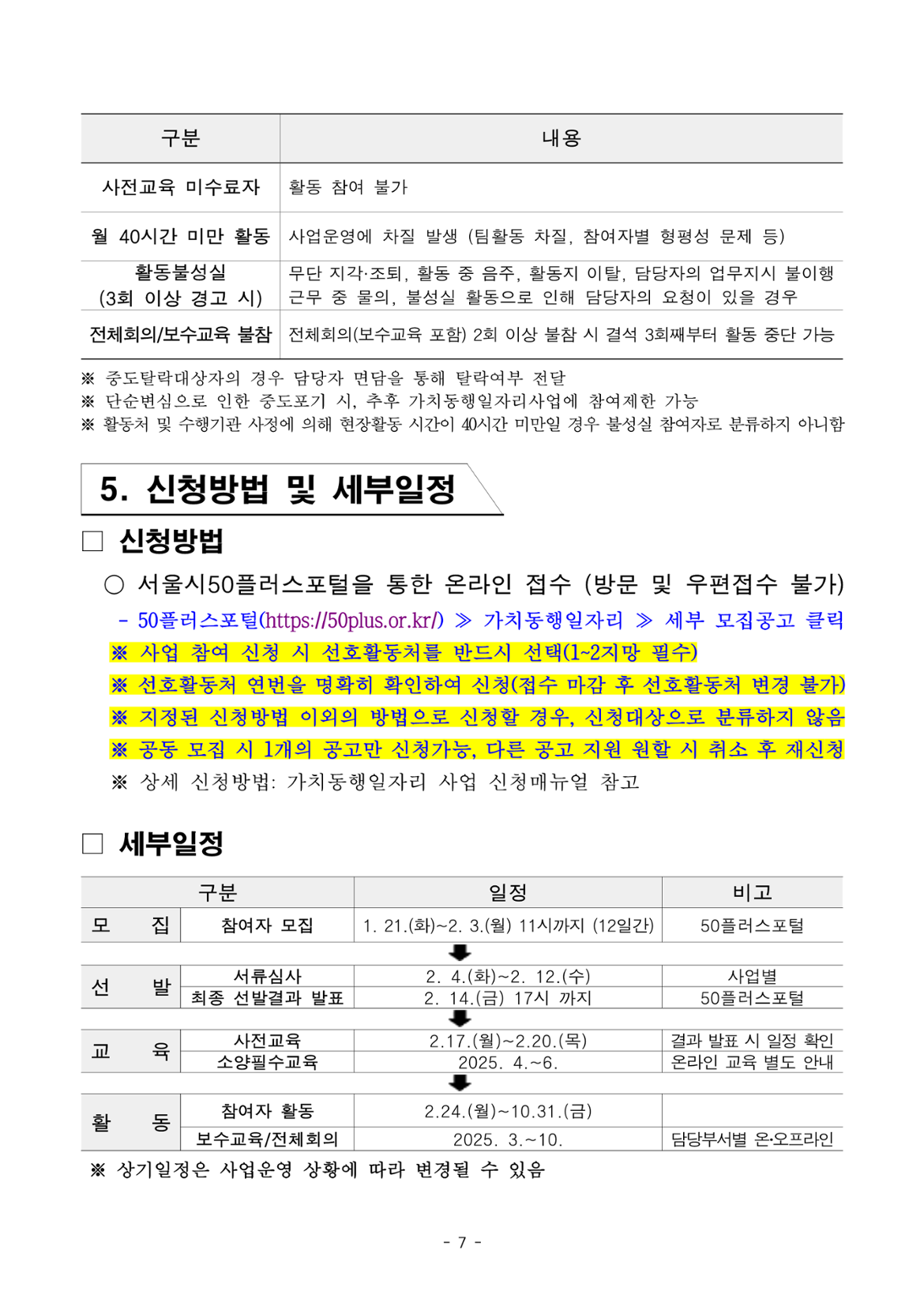 | 구분 | 내용 |
|---|---|
| 사전교육 미수료자 | 활동 참여 불가 |
| 월 40시간 미만 활동 | 사업운영에 차질 발생 (팀활동 차질, 참여자별 형평성 문제 등) |
| 활동불성실 (3회 이상 경고 시) | 무단 지각·조퇴, 활동 중 음주, 활동지 이탈, 담당자의 업무지시 불이행 근무 중 물의, 불성실 활동으로 인해 담당자의 요청이 있을 경우 |
| 전체회의/보수교육 불참 | 전체회의(보수교육 포함) 2회 이상 불참 시 결석 3회째부터 활동 중단 가능 |

※ 중도탈락대상자의 경우 담당자 면담을 통해 탈락여부 전달
※ 단순변심으로 인한 중도포기 시, 추후 가치동행일자리사업에 참여제한 가능
※ 활동처 및 수행기관 사정에 의해 현장활동 시간이 40시간 미만일 경우 불성실 참여자로 분류하지 아니함

5. 신청방법 및 세부일정

□ 신청방법

○ 서울시50플러스포털을 통한 온라인 접수 (방문 및 우편접수 불가)
- 50플러스포털(https://50plus.or.kr/) ≫ 가치동행일자리 ≫ 세부 모집공고 클릭
※ 사업 참여 신청 시 선호활동처를 반드시 선택(1~2지망 필수)
※ 선호활동처 연번을 명확히 확인하여 신청(접수 마감 후 선호활동처 변경 불가)
※ 지정된 신청방법 이외의 방법으로 신청할 경우, 신청대상으로 분류하지 않음
※ 공동 모집 시 1개의 공고만 신청가능, 다른 공고 지원 원할 시 취소 후 재신청
※ 상세 신청방법: 가치동행일자리 사업 신청매뉴얼 참고

□ 세부일정

| 구분 | | 일정 | 비고 |
|---|---|---|---|
| 모 집 | 참여자 모집 | 1. 21.(화)~2. 3.(월) 11시까지 (12일간) | 50플러스포털 |
| 선 발 | 서류심사 | 2. 4.(화)~2. 12.(수) | 사업별 |
| | 최종 선발결과 발표 | 2. 14.(금) 17시 까지 | 50플러스포털 |
| 교 육 | 사전교육 | 2.17.(월)~2.20.(목) | 결과 발표 시 일정 확인 |
| | 소양필수교육 | 2025. 4.~6. | 온라인 교육 별도 안내 |
| 활 동 | 참여자 활동 | 2.24.(월)~10.31.(금) | |
| | 보수교육/전체회의 | 2025. 3.~10. | 담당부서별 온·오프라인 |

※ 상기일정은 사업운영 상황에 따라 변경될 수 있음

- 7 -